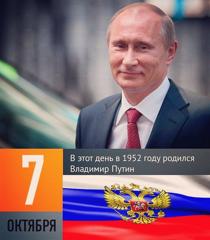 7
ОКТЯБРЯ

В этот день в 1952 году родился Владимир Путин